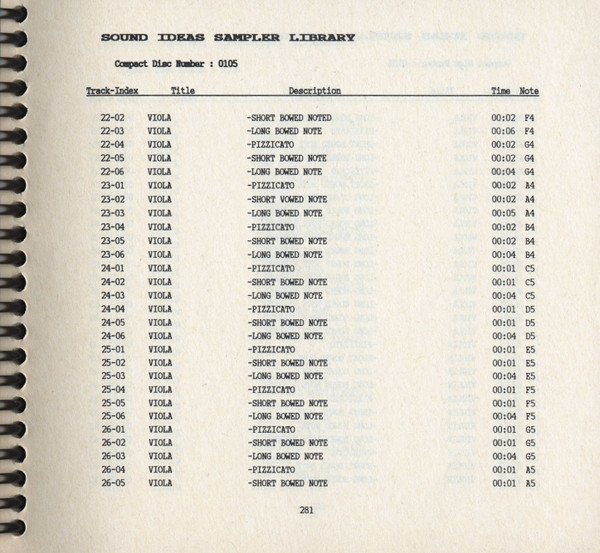 SOUND IDEAS SAMPLER LIBRARY

Compact Disc Number : 0105

| Track-Index | Title | Description | Time | Note |
|---|---|---|---|---|
| 22-02 | VIOLA | -SHORT BOWED NOTED | 00:02 | F4 |
| 22-03 | VIOLA | -LONG BOWED NOTE | 00:06 | F4 |
| 22-04 | VIOLA | -PIZZICATO | 00:02 | G4 |
| 22-05 | VIOLA | -SHORT BOWED NOTE | 00:02 | G4 |
| 22-06 | VIOLA | -LONG BOWED NOTE | 00:04 | G4 |
| 23-01 | VIOLA | -PIZZICATO | 00:02 | A4 |
| 23-02 | VIOLA | -SHORT VOWED NOTE | 00:02 | A4 |
| 23-03 | VIOLA | -LONG BOWED NOTE | 00:05 | A4 |
| 23-04 | VIOLA | -PIZZICATO | 00:02 | B4 |
| 23-05 | VIOLA | -SHORT BOWED NOTE | 00:02 | B4 |
| 23-06 | VIOLA | -LONG BOWED NOTE | 00:04 | B4 |
| 24-01 | VIOLA | -PIZZICATO | 00:01 | C5 |
| 24-02 | VIOLA | -SHORT BOWED NOTE | 00:01 | C5 |
| 24-03 | VIOLA | -LONG BOWED NOTE | 00:04 | C5 |
| 24-04 | VIOLA | -PIZZICATO | 00:01 | D5 |
| 24-05 | VIOLA | -SHORT BOWED NOTE | 00:01 | D5 |
| 24-06 | VIOLA | -LONG BOWED NOTE | 00:04 | D5 |
| 25-01 | VIOLA | -PIZZICATO | 00:01 | E5 |
| 25-02 | VIOLA | -SHORT BOWED NOTE | 00:01 | E5 |
| 25-03 | VIOLA | -LONG BOWED NOTE | 00:04 | E5 |
| 25-04 | VIOLA | -PIZZICATO | 00:01 | F5 |
| 25-05 | VIOLA | -SHORT BOWED NOTE | 00:01 | F5 |
| 25-06 | VIOLA | -LONG BOWED NOTE | 00:04 | F5 |
| 26-01 | VIOLA | -PIZZICATO | 00:01 | G5 |
| 26-02 | VIOLA | -SHORT BOWED NOTE | 00:01 | G5 |
| 26-03 | VIOLA | -LONG BOWED NOTE | 00:04 | G5 |
| 26-04 | VIOLA | -PIZZICATO | 00:01 | A5 |
| 26-05 | VIOLA | -SHORT BOWED NOTE | 00:01 | A5 |

281